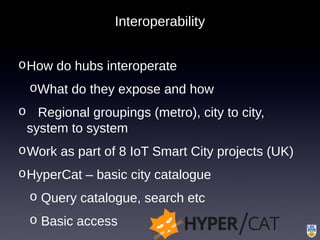 Interoperability

o How do hubs interoperate

o What do they expose and how

o Regional groupings (metro), city to city, system to system

o Work as part of 8 IoT Smart City projects (UK)

o HyperCat – basic city catalogue

o Query catalogue, search etc

o Basic access

HYPER/CAT